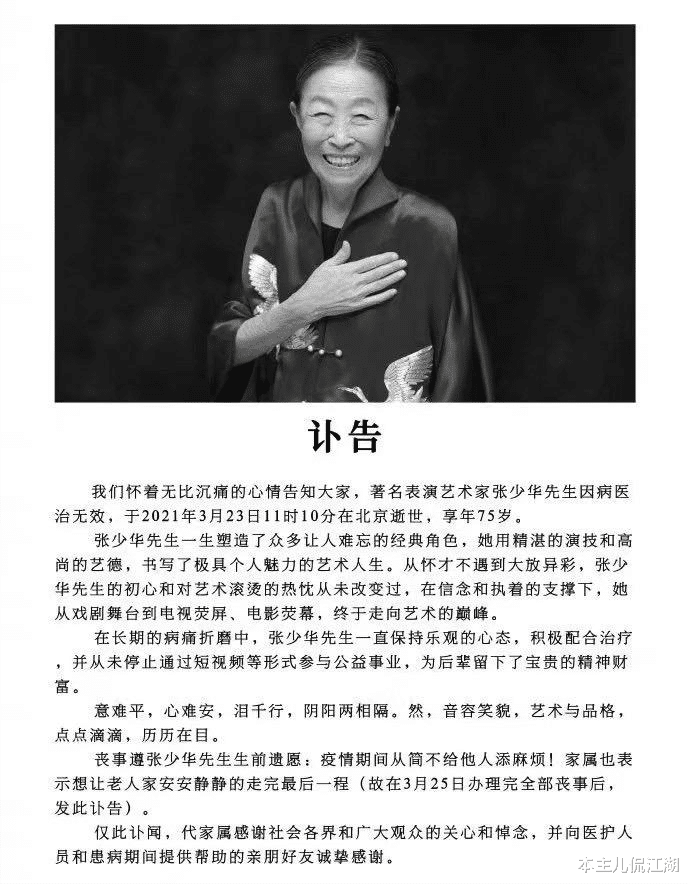 讣告

我们怀着无比沉痛的心情告知大家，著名表演艺术家张少华先生因病医治无效，于2021年3月23日11时10分在北京逝世，享年75岁。

张少华先生一生塑造了众多让人难忘的经典角色，她用精湛的演技和高尚的艺德，书写了极具个人魅力的艺术人生。从怀才不遇到大放异彩，张少华先生的初心和对艺术滚烫的热忱从未改变过，在信念和执着的支撑下，她从戏剧舞台到电视荧屏、电影荧幕，终于走向艺术的巅峰。

在长期的病痛折磨中，张少华先生一直保持乐观的心态，积极配合治疗，并从未停止通过短视频等形式参与公益事业，为后辈留下了宝贵的精神财富。

意难平，心难安，泪千行，阴阳两相隔。然，音容笑貌，艺术与品格，点点滴滴，历历在目。

丧事遵张少华先生生前遗愿：疫情期间从简不给他人添麻烦！家属也表示想让老人家安安静静的走完最后一程（故在3月25日办理完全部丧事后，发此讣告）。

仅此讣闻，代家属感谢社会各界和广大观众的关心和悼念，并向医护人员和患病期间提供帮助的亲朋好友诚挚感谢。

本主儿侃江湖